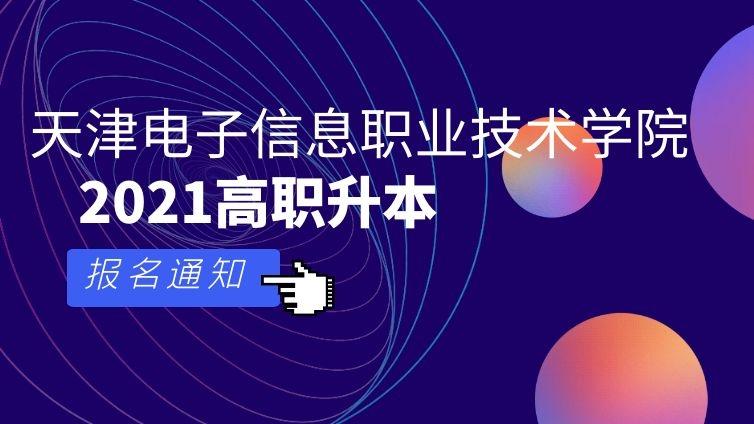 天津电子信息职业技术学院
2021高职升本

报名通知